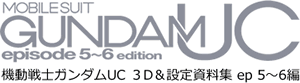 MOBILE SUIT
GUNDAM UC
episode 5~6 edition
機動戦士ガンダムUC ３D＆設定資料集 ep 5～6編